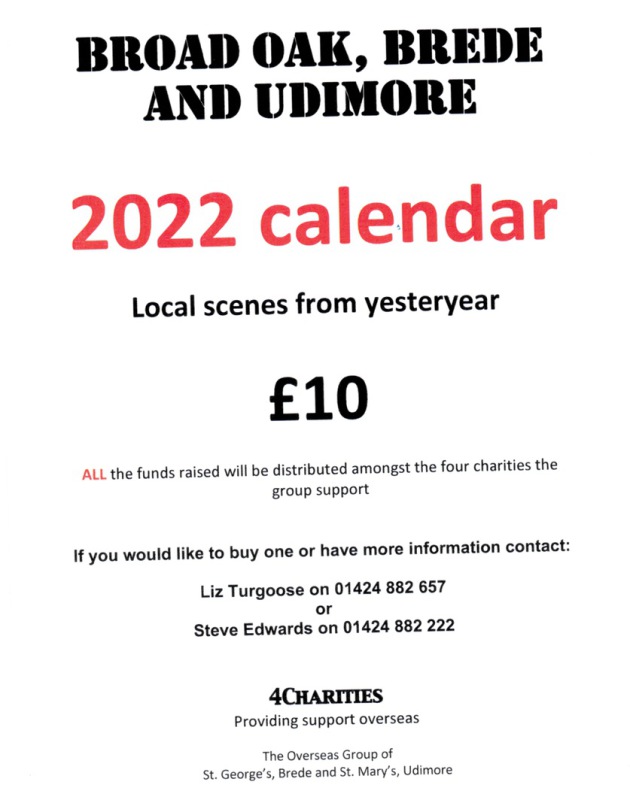 BROAD OAK, BREDE AND UDIMORE

2022 calendar

Local scenes from yesteryear

£10

ALL the funds raised will be distributed amongst the four charities the group support

If you would like to buy one or have more information contact:

Liz Turgoose on 01424 882 657
or
Steve Edwards on 01424 882 222

4CHARITIES
Providing support overseas

The Overseas Group of
St. George's, Brede and St. Mary's, Udimore